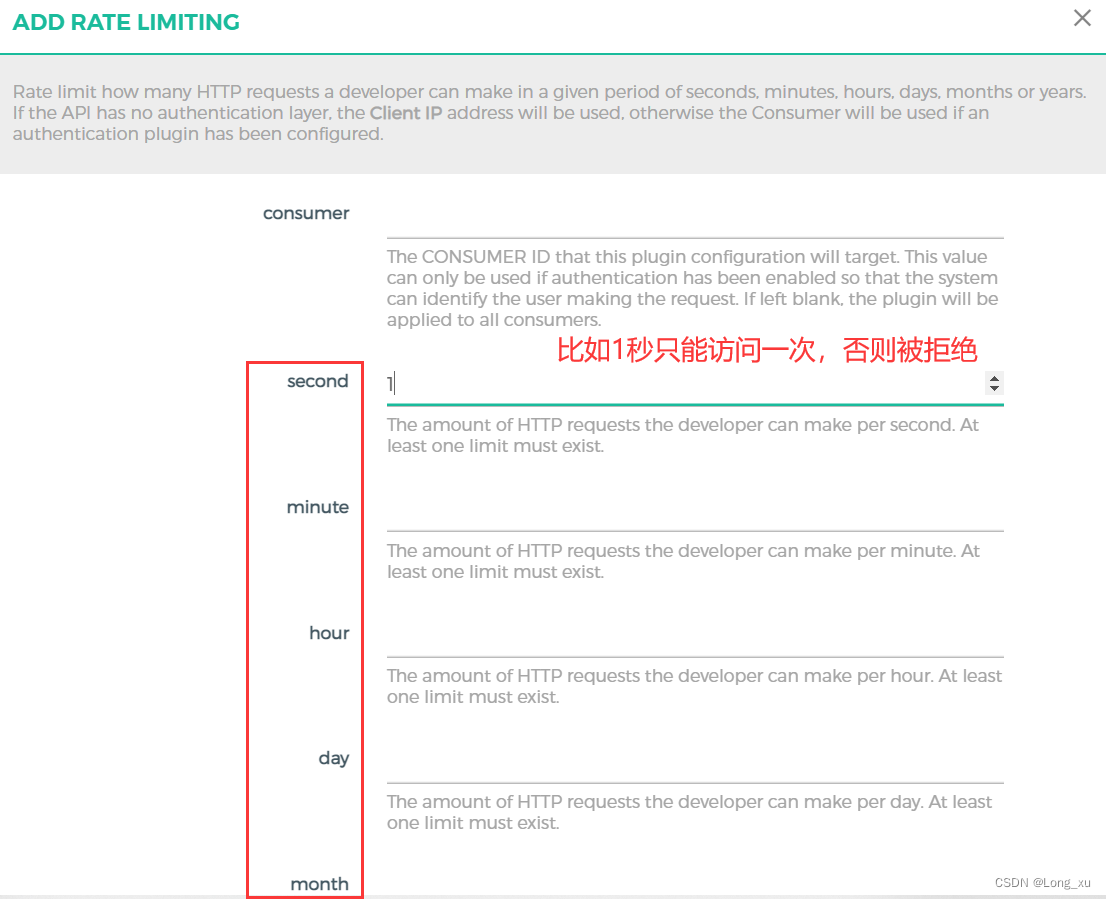 ADD RATE LIMITING

×

Rate limit how many HTTP requests a developer can make in a given period of seconds, minutes, hours, days, months or years. If the API has no authentication layer, the Client IP address will be used, otherwise the Consumer will be used if an authentication plugin has been configured.

consumer

The CONSUMER ID that this plugin configuration will target. This value can only be used if authentication has been enabled so that the system can identify the user making the request. If left blank, the plugin will be applied to all consumers.

比如1秒只能访问一次，否则被拒绝

second

1

The amount of HTTP requests the developer can make per second. At least one limit must exist.

minute

The amount of HTTP requests the developer can make per minute. At least one limit must exist.

hour

The amount of HTTP requests the developer can make per hour. At least one limit must exist.

day

The amount of HTTP requests the developer can make per day. At least one limit must exist.

month

CSDN @Long_xu